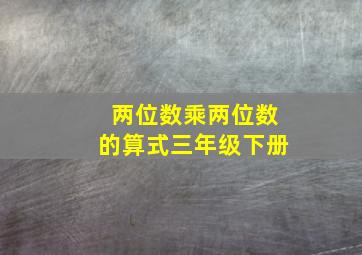 两位数乘两位数的算式三年级下册